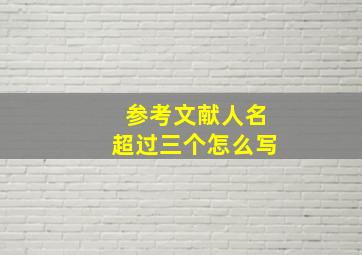 参考文献人名
超过三个怎么写